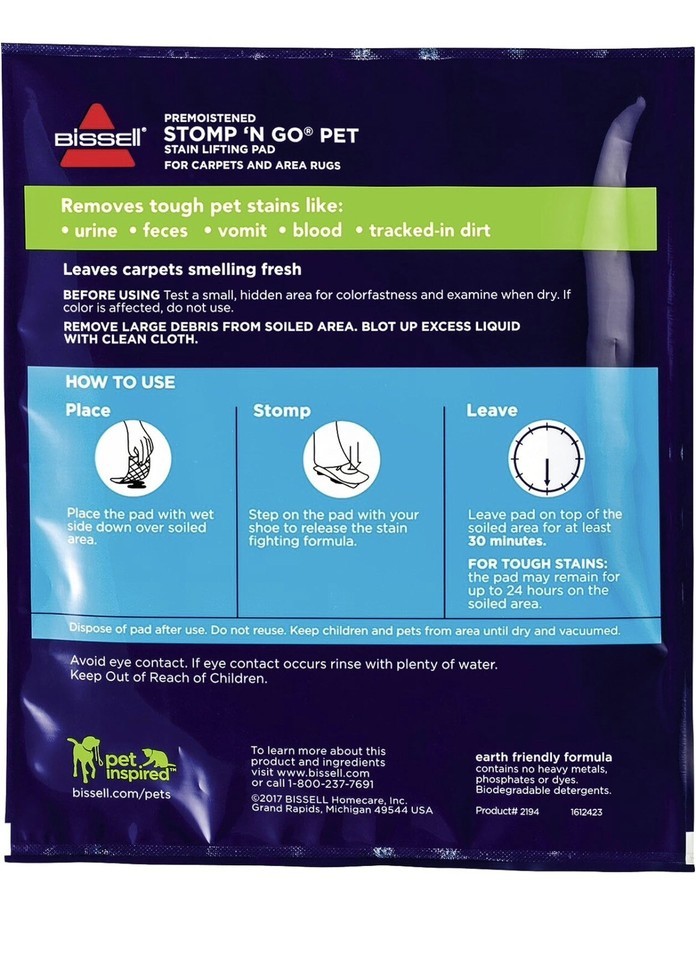 BISSELL®

PREMOISTENED
STOMP 'N GO® PET
STAIN LIFTING PAD
FOR CARPETS AND AREA RUGS

Removes tough pet stains like:
• urine • feces • vomit • blood • tracked-in dirt

Leaves carpets smelling fresh

BEFORE USING Test a small, hidden area for colorfastness and examine when dry. If color is affected, do not use.

REMOVE LARGE DEBRIS FROM SOILED AREA. BLOT UP EXCESS LIQUID WITH CLEAN CLOTH.

HOW TO USE

Place

Place the pad with wet side down over soiled area.

Stomp

Step on the pad with your shoe to release the stain fighting formula.

Leave

Leave pad on top of the soiled area for at least 30 minutes.

FOR TOUGH STAINS: the pad may remain for up to 24 hours on the soiled area.

Dispose of pad after use. Do not reuse. Keep children and pets from area until dry and vacuumed.

Avoid eye contact. If eye contact occurs rinse with plenty of water. Keep Out of Reach of Children.

pet inspired™
bissell.com/pets

To learn more about this product and ingredients visit www.bissell.com or call 1-800-237-7691

©2017 BISSELL Homecare, Inc. Grand Rapids, Michigan 49544 USA

earth friendly formula
contains no heavy metals, phosphates or dyes. Biodegradable detergents.

Product# 2194 1612423